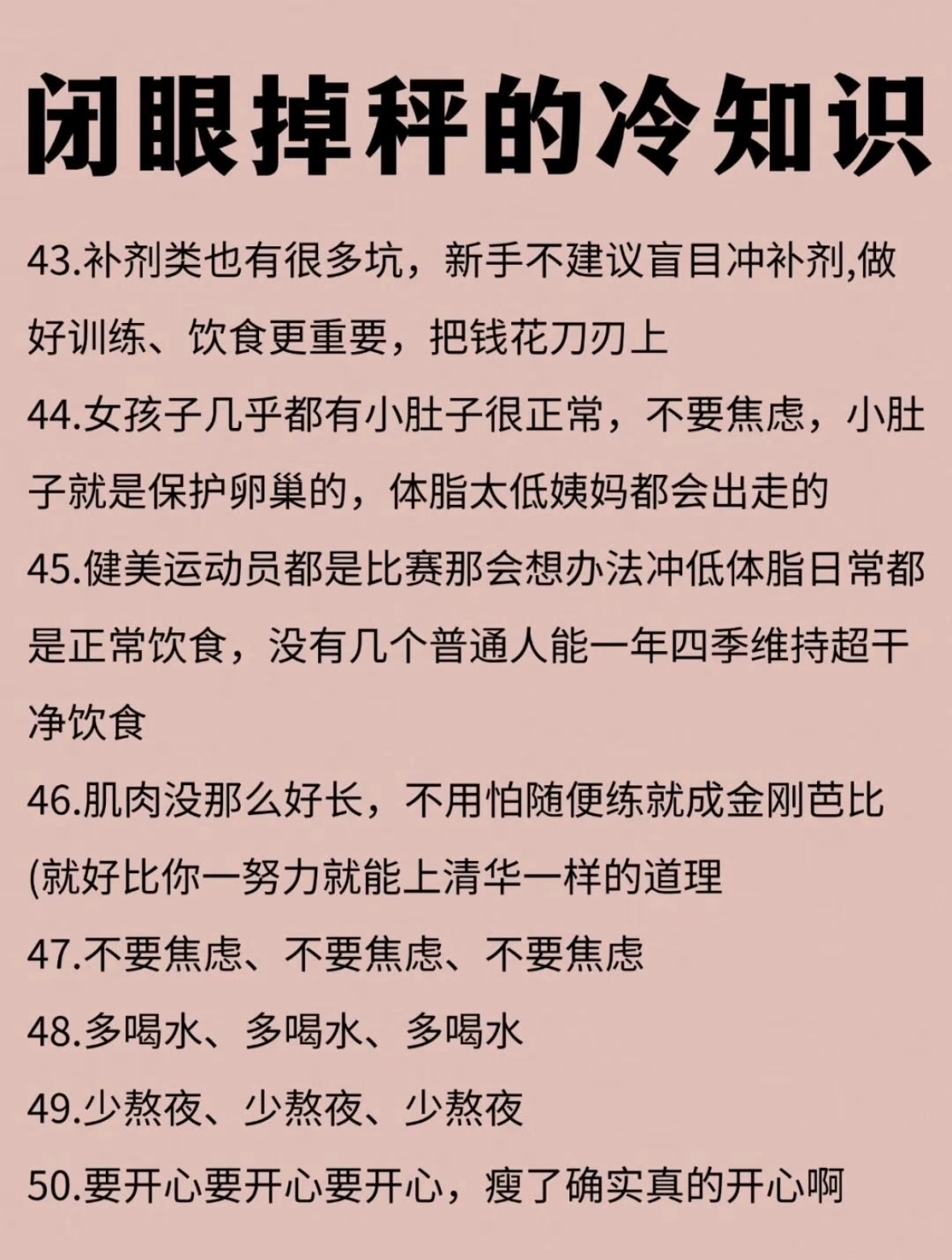 闭眼掉秤的冷知识

43.补剂类也有很多坑，新手不建议盲目冲补剂,做好训练、饮食更重要，把钱花刀刃上

44.女孩子几乎都有小肚子很正常，不要焦虑，小肚子就是保护卵巢的，体脂太低姨妈都会出走的

45.健美运动员都是比赛那会想办法冲低体脂日常都是正常饮食，没有几个普通人能一年四季维持超干净饮食

46.肌肉没那么好长，不用怕随便练就成金刚芭比(就好比你一努力就能上清华一样的道理

47.不要焦虑、不要焦虑、不要焦虑

48.多喝水、多喝水、多喝水

49.少熬夜、少熬夜、少熬夜

50.要开心要开心要开心，瘦了确实真的开心啊